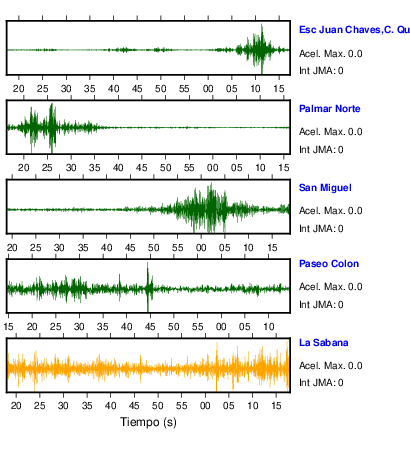 Esc Juan Chaves,C. Qu

Acel. Max. 0.0

Int JMA: 0

20 25 30 35 40 45 50 55 00 05 10 15

Palmar Norte

Acel. Max. 0.0

Int JMA: 0

20 25 30 35 40 45 50 55 00 05 10 15

San Miguel

Acel. Max. 0.0

Int JMA: 0

20 25 30 35 40 45 50 55 00 05 10 15

Paseo Colon

Acel. Max. 0.0

Int JMA: 0

15 20 25 30 35 40 45 50 55 00 05 10

La Sabana

Acel. Max. 0.0

Int JMA: 0

20 25 30 35 40 45 50 55 00 05 10 15

Tiempo (s)